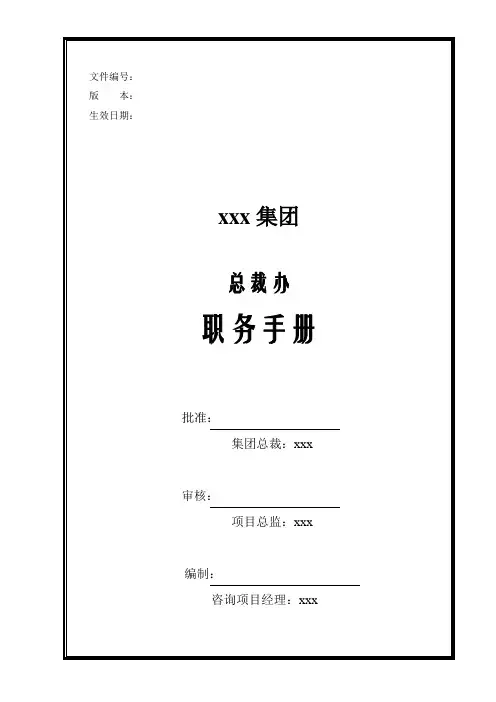 文件编号：
版　　本：
生效日期：

xxx集团

总裁办

职务手册

批准：____

集团总裁：xxx

审核：____

项目总监：xxx

编制：____

咨询项目经理：xxx